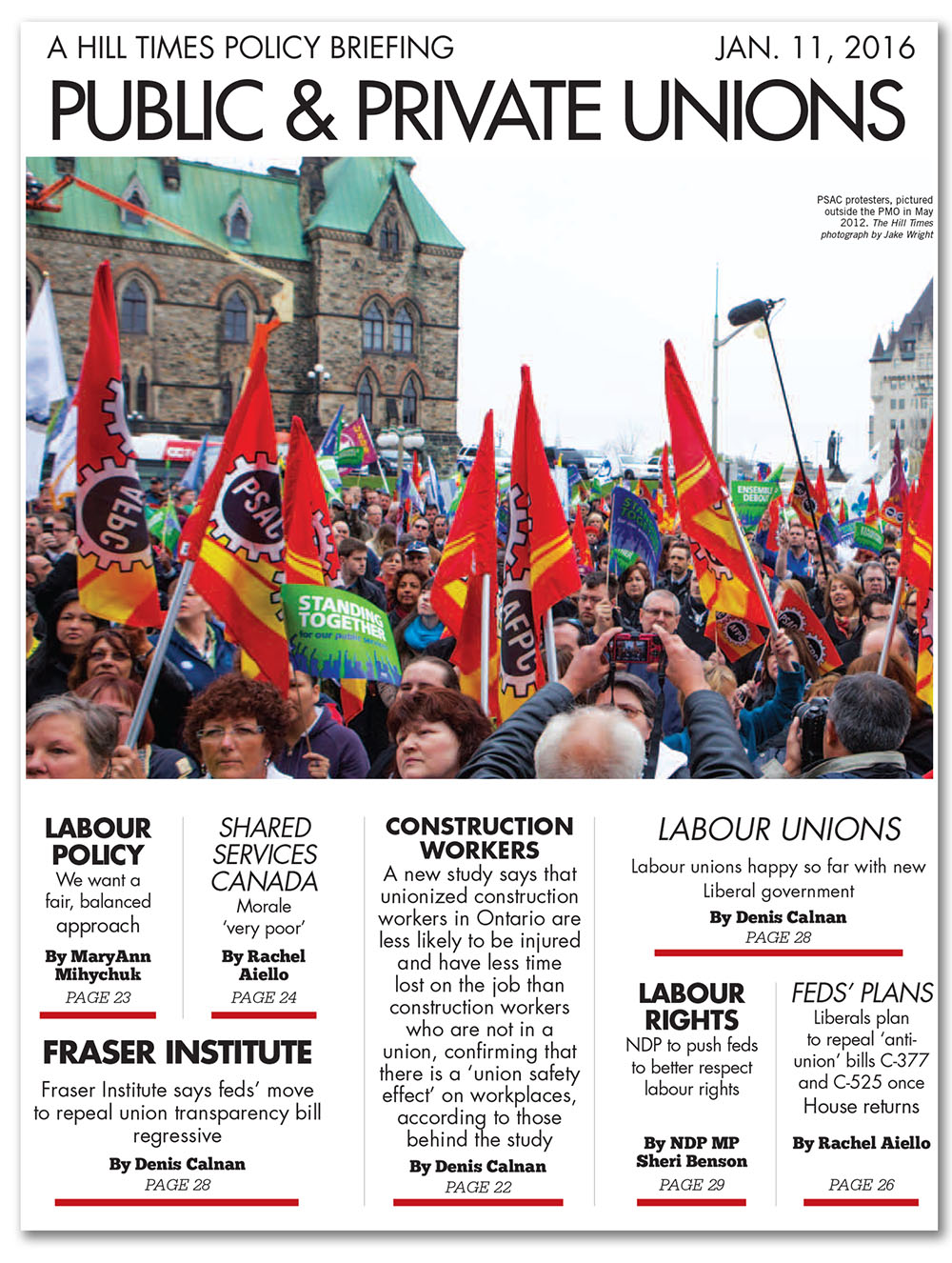 A HILL TIMES POLICY BRIEFING

JAN. 11, 2016

PUBLIC & PRIVATE UNIONS

PSAC protesters, pictured outside the PMO in May 2012. The Hill Times photograph by Jake Wright

AFPC

PSAC

STANDING TOGETHER for our public services

AFPC

ENSEMBLE DEBOUT

LABOUR POLICY

We want a fair, balanced approach

By MaryAnn Mihychuk

PAGE 23

SHARED SERVICES CANADA

Morale 'very poor'

By Rachel Aiello

PAGE 24

FRASER INSTITUTE

Fraser Institute says feds' move to repeal union transparency bill regressive

By Denis Calnan

PAGE 28

CONSTRUCTION WORKERS

A new study says that unionized construction workers in Ontario are less likely to be injured and have less time lost on the job than construction workers who are not in a union, confirming that there is a 'union safety effect' on workplaces, according to those behind the study

By Denis Calnan

PAGE 22

LABOUR UNIONS

Labour unions happy so far with new Liberal government

By Denis Calnan

PAGE 28

LABOUR RIGHTS

NDP to push feds to better respect labour rights

By NDP MP Sheri Benson

PAGE 29

FEDS' PLANS

Liberals plan to repeal 'anti-union' bills C-377 and C-525 once House returns

By Rachel Aiello

PAGE 26